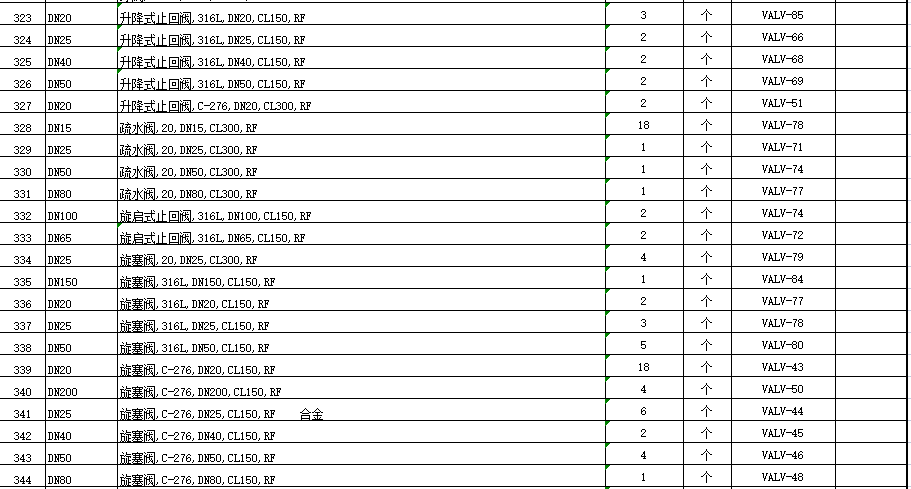 | 323 | DN20 | 升降式止回阀,316L,DN20,CL150,RF | 3 | 个 | VALV-85 | |
|---|---|---|---|---|---|---|
| 324 | DN25 | 升降式止回阀,316L,DN25,CL150,RF | 2 | 个 | VALV-66 | |
| 325 | DN40 | 升降式止回阀,316L,DN40,CL150,RF | 2 | 个 | VALV-68 | |
| 326 | DN50 | 升降式止回阀,316L,DN50,CL150,RF | 2 | 个 | VALV-69 | |
| 327 | DN20 | 升降式止回阀,C-276,DN20,CL300,RF | 2 | 个 | VALV-51 | |
| 328 | DN15 | 疏水阀,20,DN15,CL300,RF | 18 | 个 | VALV-78 | |
| 329 | DN25 | 疏水阀,20,DN25,CL300,RF | 1 | 个 | VALV-71 | |
| 330 | DN50 | 疏水阀,20,DN50,CL300,RF | 1 | 个 | VALV-74 | |
| 331 | DN80 | 疏水阀,20,DN80,CL300,RF | 1 | 个 | VALV-77 | |
| 332 | DN100 | 旋启式止回阀,316L,DN100,CL150,RF | 2 | 个 | VALV-74 | |
| 333 | DN65 | 旋启式止回阀,316L,DN65,CL150,RF | 2 | 个 | VALV-72 | |
| 334 | DN25 | 旋塞阀,20,DN25,CL300,RF | 4 | 个 | VALV-79 | |
| 335 | DN150 | 旋塞阀,316L,DN150,CL150,RF | 1 | 个 | VALV-84 | |
| 336 | DN20 | 旋塞阀,316L,DN20,CL150,RF | 2 | 个 | VALV-77 | |
| 337 | DN25 | 旋塞阀,316L,DN25,CL150,RF | 3 | 个 | VALV-78 | |
| 338 | DN50 | 旋塞阀,316L,DN50,CL150,RF | 5 | 个 | VALV-80 | |
| 339 | DN20 | 旋塞阀,C-276,DN20,CL150,RF | 18 | 个 | VALV-43 | |
| 340 | DN200 | 旋塞阀,C-276,DN200,CL150,RF | 4 | 个 | VALV-50 | |
| 341 | DN25 | 旋塞阀,C-276,DN25,CL150,RF 合金 | 6 | 个 | VALV-44 | |
| 342 | DN40 | 旋塞阀,C-276,DN40,CL150,RF | 2 | 个 | VALV-45 | |
| 343 | DN50 | 旋塞阀,C-276,DN50,CL150,RF | 4 | 个 | VALV-46 | |
| 344 | DN80 | 旋塞阀,C-276,DN80,CL150,RF | 1 | 个 | VALV-48 | |